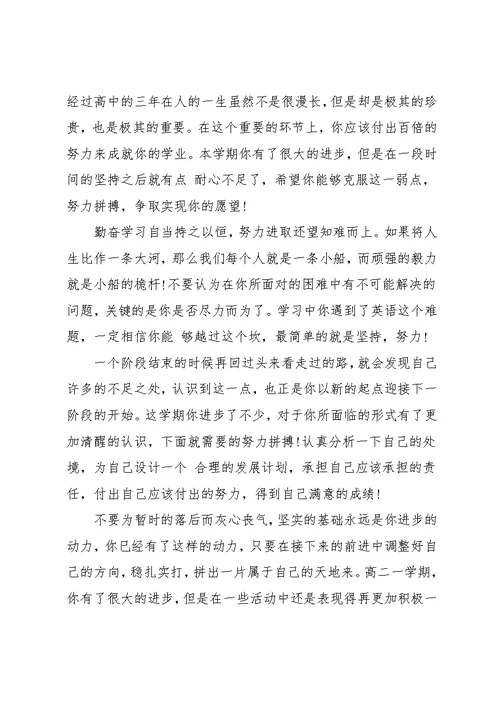 经过高中的三年在人的一生虽然不是很漫长，但是却是极其的珍贵，也是极其的重要。在这个重要的环节上，你应该付出百倍的努力来成就你的学业。本学期你有了很大的进步，但是在一段时间的坚持之后就有点 耐心不足了，希望你能够克服这一弱点，努力拼搏，争取实现你的愿望!

勤奋学习自当持之以恒，努力进取还望知难而上。如果将人生比作一条大河，那么我们每个人就是一条小船，而顽强的毅力就是小船的桅杆!不要认为在你所面对的困难中有不可能解决的问题，关键的是你是否尽力而为了。学习中你遇到了英语这个难题，一定相信你能 够越过这个坎，最简单的就是坚持，努力!

一个阶段结束的时候再回过头来看走过的路，就会发现自己许多的不足之处，认识到这一点，也正是你以新的起点迎接下一阶段的开始。这学期你进步了不少，对于你所面临的形式有了更加清醒的认识，下面就需要的努力拼搏!认真分析一下自己的处境，为自己设计一个 合理的发展计划，承担自己应该承担的责任，付出自己应该付出的努力，得到自己满意的成绩!

不要为暂时的落后而灰心丧气，坚实的基础永远是你进步的动力，你已经有了这样的动力，只要在接下来的前进中调整好自己的方向，稳扎实打，拼出一片属于自己的天地来。高二一学期，你有了很大的进步，但是在一些活动中还是表现得再更加积极一